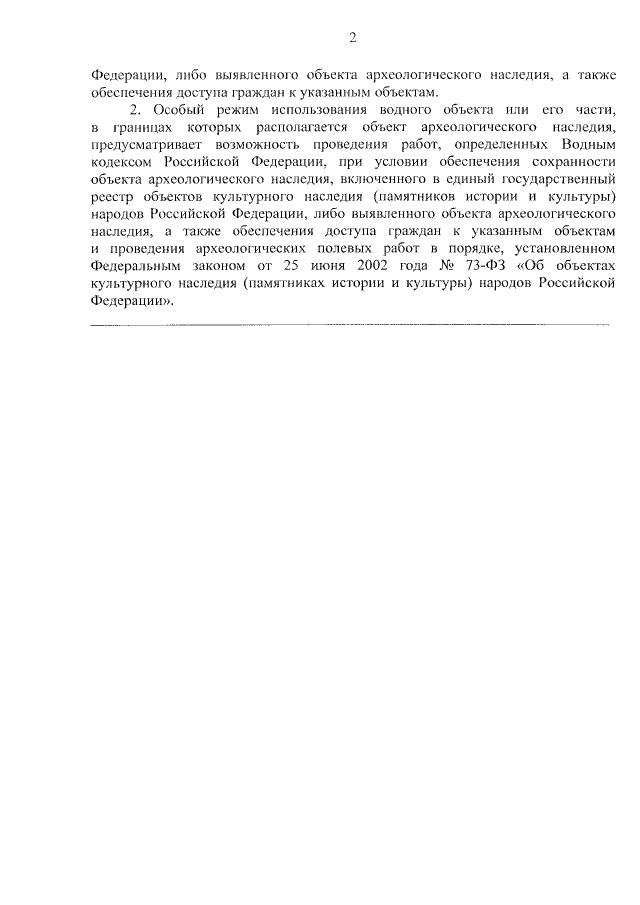 2

Федерации, либо выявленного объекта археологического наследия, а также обеспечения доступа граждан к указанным объектам.

2. Особый режим использования водного объекта или его части, в границах которых располагается объект археологического наследия, предусматривает возможность проведения работ, определенных Водным кодексом Российской Федерации, при условии обеспечения сохранности объекта археологического наследия, включенного в единый государственный реестр объектов культурного наследия (памятников истории и культуры) народов Российской Федерации, либо выявленного объекта археологического наследия, а также обеспечения доступа граждан к указанным объектам и проведения археологических полевых работ в порядке, установленном Федеральным законом от 25 июня 2002 года № 73-ФЗ «Об объектах культурного наследия (памятниках истории и культуры) народов Российской Федерации».